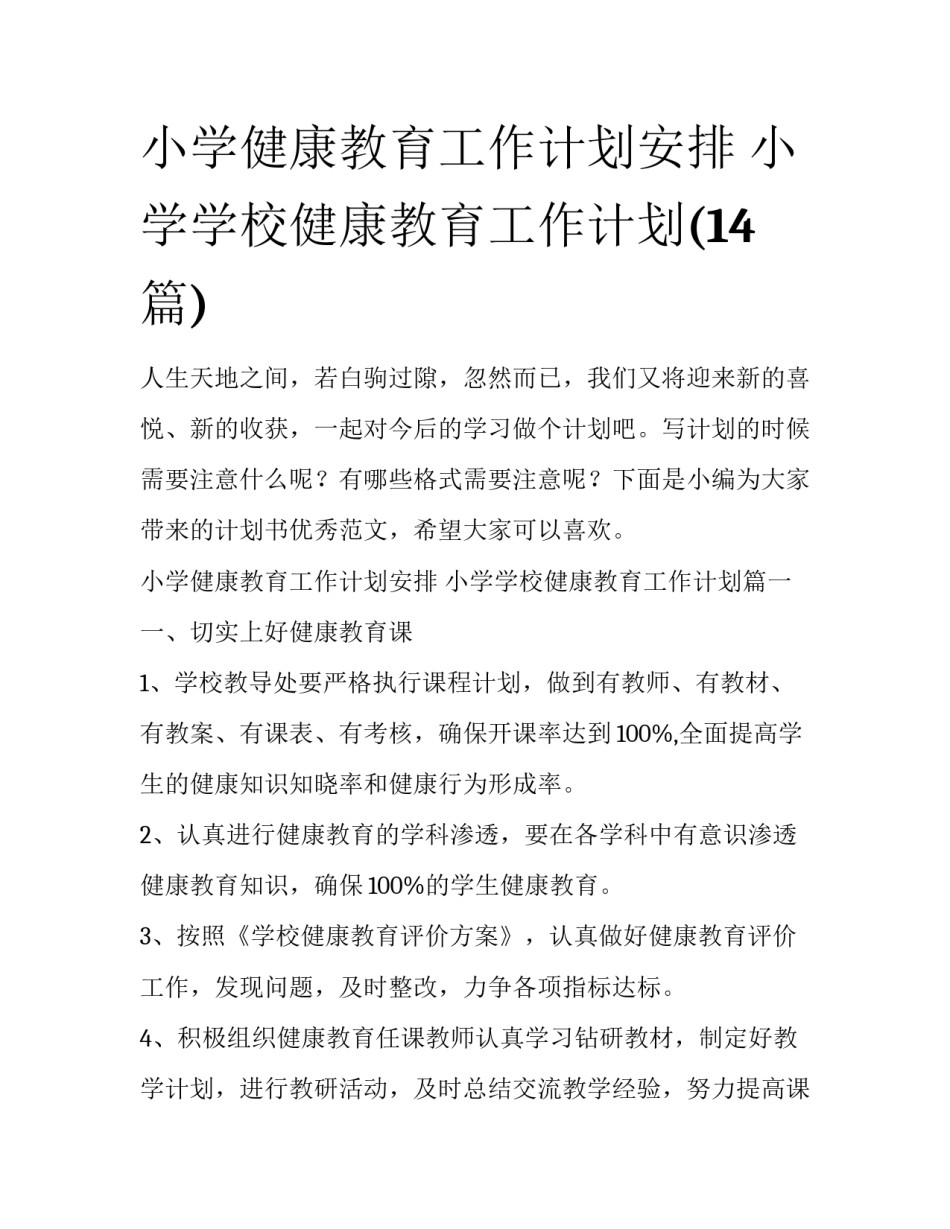 小学健康教育工作计划安排 小学学校健康教育工作计划(14篇)

人生天地之间，若白驹过隙，忽然而已，我们又将迎来新的喜悦、新的收获，一起对今后的学习做个计划吧。写计划的时候需要注意什么呢？有哪些格式需要注意呢？下面是小编为大家带来的计划书优秀范文，希望大家可以喜欢。

小学健康教育工作计划安排 小学学校健康教育工作计划篇一

一、切实上好健康教育课

1、学校教导处要严格执行课程计划，做到有教师、有教材、有教案、有课表、有考核，确保开课率达到100%,全面提高学生的健康知识知晓率和健康行为形成率。

2、认真进行健康教育的学科渗透，要在各学科中有意识渗透健康教育知识，确保100%的学生健康教育。

3、按照《学校健康教育评价方案》，认真做好健康教育评价工作，发现问题，及时整改，力争各项指标达标。

4、积极组织健康教育任课教师认真学习钻研教材，制定好教学计划，进行教研活动，及时总结交流教学经验，努力提高课